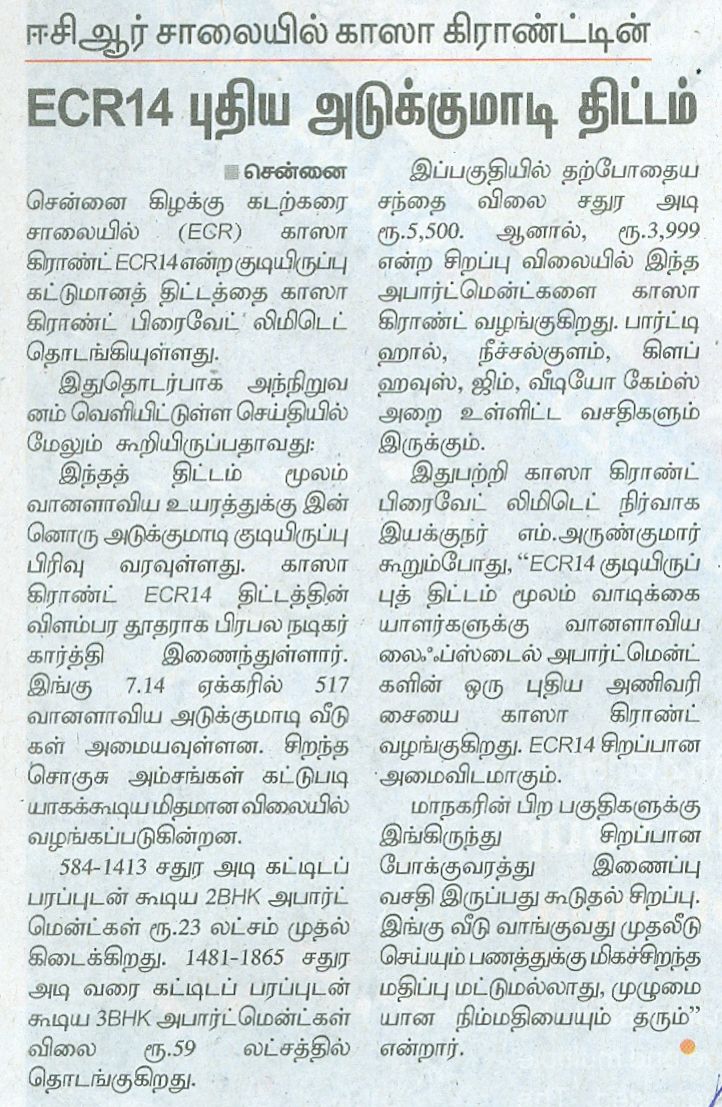 ஈசிஆர் சாலையில் காஸா கிராண்ட்டின்

ECR14 புதிய அடுக்குமாடி திட்டம்

சென்னை

சென்னை கிழக்கு கடற்கரை சாலையில் (ECR) காஸா கிராண்ட் ECR14 என்ற குடியிருப்பு கட்டுமானத் திட்டத்தை காஸா கிராண்ட் பிரைவேட் லிமிடெட் தொடங்கியுள்ளது.

இதுதொடர்பாக அந்நிறுவனம் வெளியிட்டுள்ள செய்தியில் மேலும் கூறியிருப்பதாவது:

இந்தத் திட்டம் மூலம் வானளாவிய உயரத்துக்கு இன்னொரு அடுக்குமாடி குடியிருப்பு பிரிவு வரவுள்ளது. காஸா கிராண்ட் ECR14 திட்டத்தின் விளம்பர தூதராக பிரபல நடிகர் கார்த்தி இணைந்துள்ளார். இங்கு 7.14 ஏக்கரில் 517 வானளாவிய அடுக்குமாடி வீடுகள் அமையவுள்ளன. சிறந்த சொகுசு அம்சங்கள் கட்டுபடியாகக்கூடிய மிதமான விலையில் வழங்கப்படுகின்றன.

584-1413 சதுர அடி கட்டிடப் பரப்புடன் கூடிய 2BHK அபார்ட்மென்ட்கள் ரூ.23 லட்சம் முதல் கிடைக்கிறது. 1481-1865 சதுர அடி வரை கட்டிடப் பரப்புடன் கூடிய 3BHK அபார்ட்மென்ட்கள் விலை ரூ.59 லட்சத்தில் தொடங்குகிறது.

இப்பகுதியில் தற்போதைய சந்தை விலை சதுர அடி ரூ.5,500. ஆனால், ரூ.3,999 என்ற சிறப்பு விலையில் இந்த அபார்ட்மென்ட்களை காஸா கிராண்ட் வழங்குகிறது. பார்ட்டி ஹால், நீச்சல்குளம், கிளப் ஹவுஸ், ஜிம், வீடியோ கேம்ஸ் அறை உள்ளிட்ட வசதிகளும் இருக்கும்.

இதுபற்றி காஸா கிராண்ட் பிரைவேட் லிமிடெட் நிர்வாக இயக்குநர் எம்.அருண்குமார் கூறும்போது, "ECR14 குடியிருப்புத் திட்டம் மூலம் வாடிக்கையாளர்களுக்கு வானளாவிய லைஃப்ஸ்டைல் அபார்ட்மென்ட்களின் ஒரு புதிய அணிவரிசையை காஸா கிராண்ட் வழங்குகிறது. ECR14 சிறப்பான அமைவிடமாகும்.

மாநகரின் பிற பகுதிகளுக்கு இங்கிருந்து சிறப்பான போக்குவரத்து இணைப்பு வசதி இருப்பது கூடுதல் சிறப்பு. இங்கு வீடு வாங்குவது முதலீடு செய்யும் பணத்துக்கு மிகச்சிறந்த மதிப்பு மட்டுமல்லாது, முழுமையான நிம்மதியையும் தரும்" என்றார்.